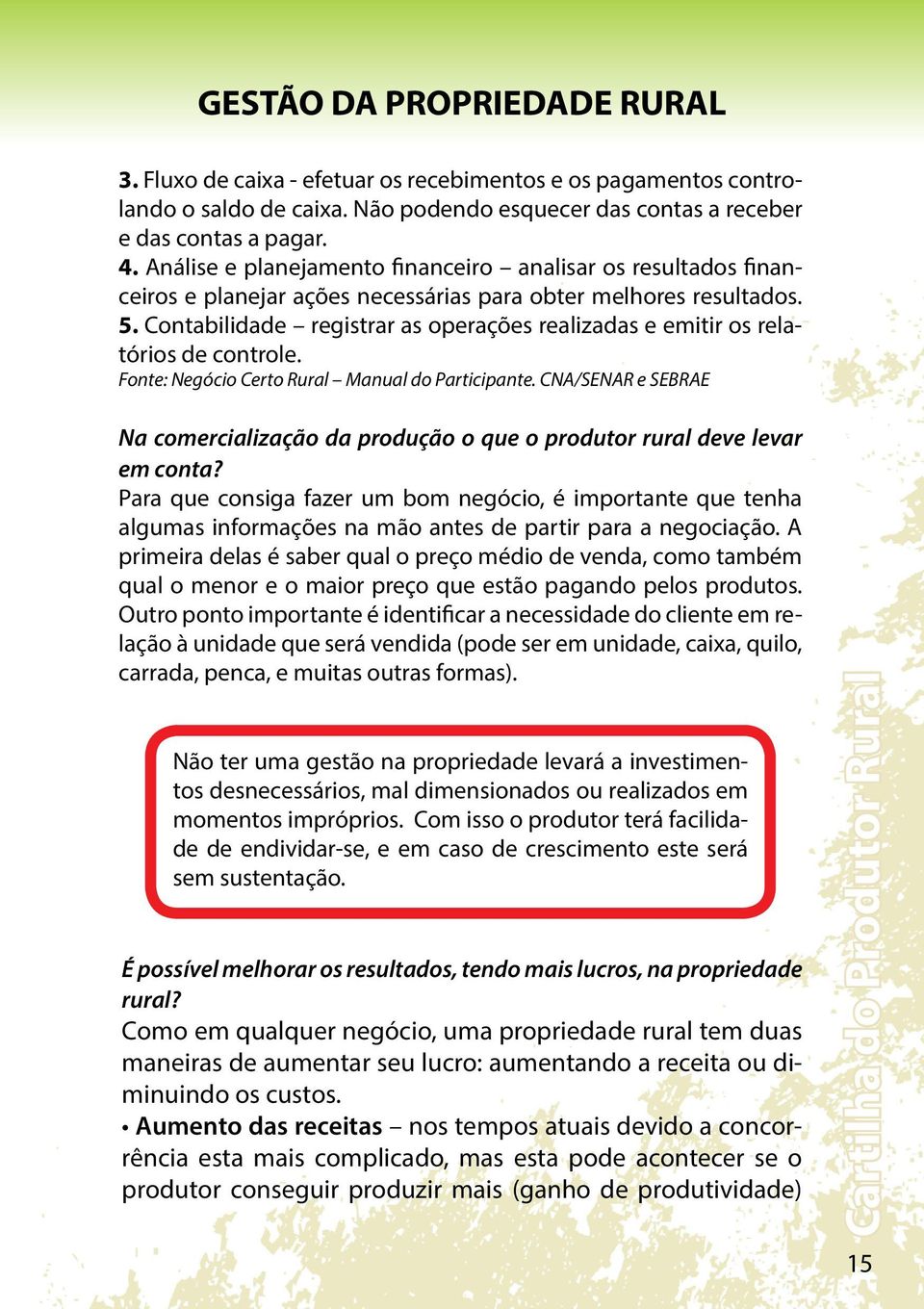 GESTÃO DA PROPRIEDADE RURAL

3. Fluxo de caixa - efetuar os recebimentos e os pagamentos controlando o saldo de caixa. Não podendo esquecer das contas a receber e das contas a pagar.
4. Análise e planejamento financeiro – analisar os resultados financeiros e planejar ações necessárias para obter melhores resultados.
5. Contabilidade – registrar as operações realizadas e emitir os relatórios de controle.
Fonte: Negócio Certo Rural – Manual do Participante. CNA/SENAR e SEBRAE

Na comercialização da produção o que o produtor rural deve levar em conta?
Para que consiga fazer um bom negócio, é importante que tenha algumas informações na mão antes de partir para a negociação. A primeira delas é saber qual o preço médio de venda, como também qual o menor e o maior preço que estão pagando pelos produtos. Outro ponto importante é identificar a necessidade do cliente em relação à unidade que será vendida (pode ser em unidade, caixa, quilo, carrada, penca, e muitas outras formas).

Não ter uma gestão na propriedade levará a investimentos desnecessários, mal dimensionados ou realizados em momentos impróprios. Com isso o produtor terá facilidade de endividar-se, e em caso de crescimento este será sem sustentação.

É possível melhorar os resultados, tendo mais lucros, na propriedade rural?
Como em qualquer negócio, uma propriedade rural tem duas maneiras de aumentar seu lucro: aumentando a receita ou diminuindo os custos.
• Aumento das receitas – nos tempos atuais devido a concorrência esta mais complicado, mas esta pode acontecer se o produtor conseguir produzir mais (ganho de produtividade)

Cartilha do Produtor Rural

15